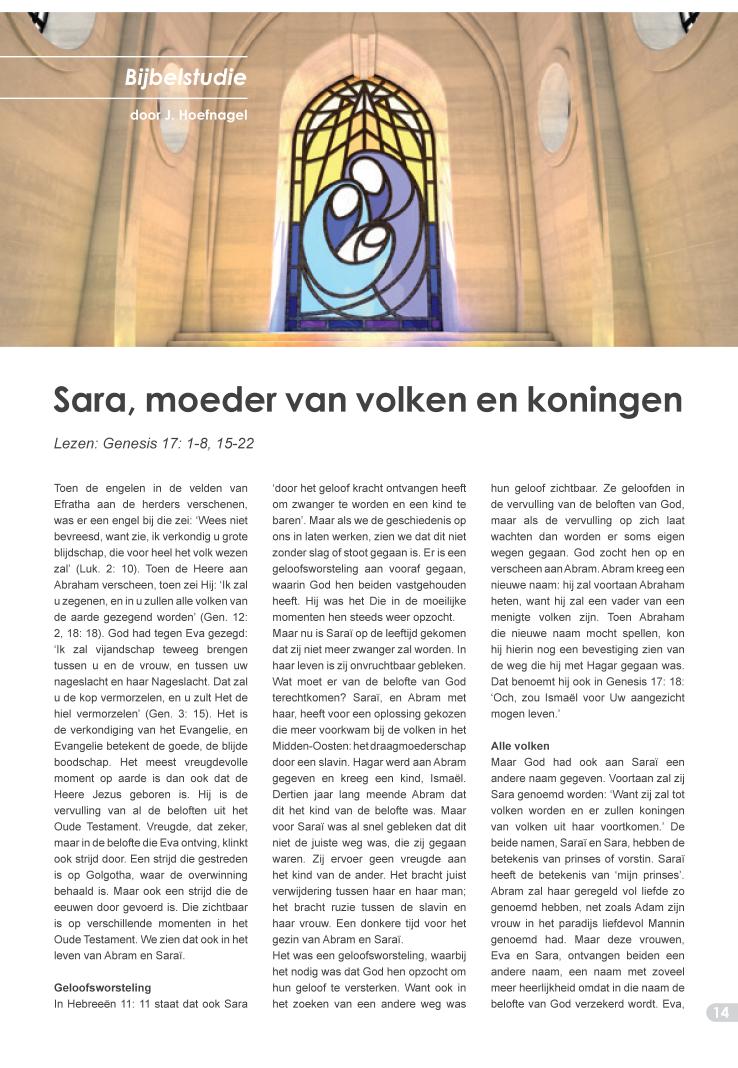 Bijbelstudie

door J. Hoefnagel

Sara, moeder van volken en koningen

Lezen: Genesis 17: 1-8, 15-22

Toen de engelen in de velden van Efratha aan de herders verschenen, was er een engel bij die zei: 'Wees niet bevreesd, want zie, ik verkondig u grote blijdschap, die voor heel het volk wezen zal' (Luk. 2: 10). Toen de Heere aan Abraham verscheen, toen zei Hij: 'Ik zal u zegenen, en in u zullen alle volken van de aarde gezegend worden' (Gen. 12: 2, 18: 18). God had tegen Eva gezegd: 'Ik zal vijandschap teweeg brengen tussen u en de vrouw, en tussen uw nageslacht en haar Nageslacht. Dat zal u de kop vermorzelen, en u zult Het de hiel vermorzelen' (Gen. 3: 15). Het is de verkondiging van het Evangelie, en Evangelie betekent de goede, de blijde boodschap. Het meest vreugdevolle moment op aarde is dan ook dat de Heere Jezus geboren is. Hij is de vervulling van al de beloften uit het Oude Testament. Vreugde, dat zeker, maar in de belofte die Eva ontving, klinkt ook strijd door. Een strijd die gestreden is op Golgotha, waar de overwinning behaald is. Maar ook een strijd die de eeuwen door gevoerd is. Die zichtbaar is op verschillende momenten in het Oude Testament. We zien dat ook in het leven van Abram en Saraï.

Geloofsworsteling
In Hebreeën 11: 11 staat dat ook Sara 'door het geloof kracht ontvangen heeft om zwanger te worden en een kind te baren'. Maar als we de geschiedenis op ons in laten werken, zien we dat dit niet zonder slag of stoot gegaan is. Er is een geloofsworsteling aan vooraf gegaan, waarin God hen beiden vastgehouden heeft. Hij was het Die in de moeilijke momenten hen steeds weer opzocht.
Maar nu is Saraï op de leeftijd gekomen dat zij niet meer zwanger zal worden. In haar leven is zij onvruchtbaar gebleken. Wat moet er van de belofte van God terechtkomen? Saraï, en Abram met haar, heeft voor een oplossing gekozen die meer voorkwam bij de volken in het Midden-Oosten: het draagmoederschap door een slavin. Hagar werd aan Abram gegeven en kreeg een kind, Ismaël. Dertien jaar lang meende Abram dat dit het kind van de belofte was. Maar voor Saraï was al snel gebleken dat dit niet de juiste weg was, die zij gegaan waren. Zij ervoer geen vreugde aan het kind van de ander. Het bracht juist verwijdering tussen haar en haar man; het bracht ruzie tussen de slavin en haar vrouw. Een donkere tijd voor het gezin van Abram en Saraï.
Het was een geloofsworsteling, waarbij het nodig was dat God hen opzocht om hun geloof te versterken. Want ook in het zoeken van een andere weg was hun geloof zichtbaar. Ze geloofden in de vervulling van de beloften van God, maar als de vervulling op zich laat wachten dan worden er soms eigen wegen gegaan. God zocht hen op en verscheen aan Abram. Abram kreeg een nieuwe naam: hij zal voortaan Abraham heten, want hij zal een vader van een menigte volken zijn. Toen Abraham die nieuwe naam mocht spellen, kon hij hierin nog een bevestiging zien van de weg die hij met Hagar gegaan was. Dat benoemt hij ook in Genesis 17: 18: 'Och, zou Ismaël voor Uw aangezicht mogen leven.'

Alle volken
Maar God had ook aan Saraï een andere naam gegeven. Voortaan zal zij Sara genoemd worden: 'Want zij zal tot volken worden en er zullen koningen van volken uit haar voortkomen.' De beide namen, Saraï en Sara, hebben de betekenis van prinses of vorstin. Saraï heeft de betekenis van 'mijn prinses'. Abram zal haar geregeld vol liefde zo genoemd hebben, net zoals Adam zijn vrouw in het paradijs liefdevol Mannin genoemd had. Maar deze vrouwen, Eva en Sara, ontvangen beiden een andere naam, een naam met zoveel meer heerlijkheid omdat in die naam de belofte van God verzekerd wordt. Eva,

14